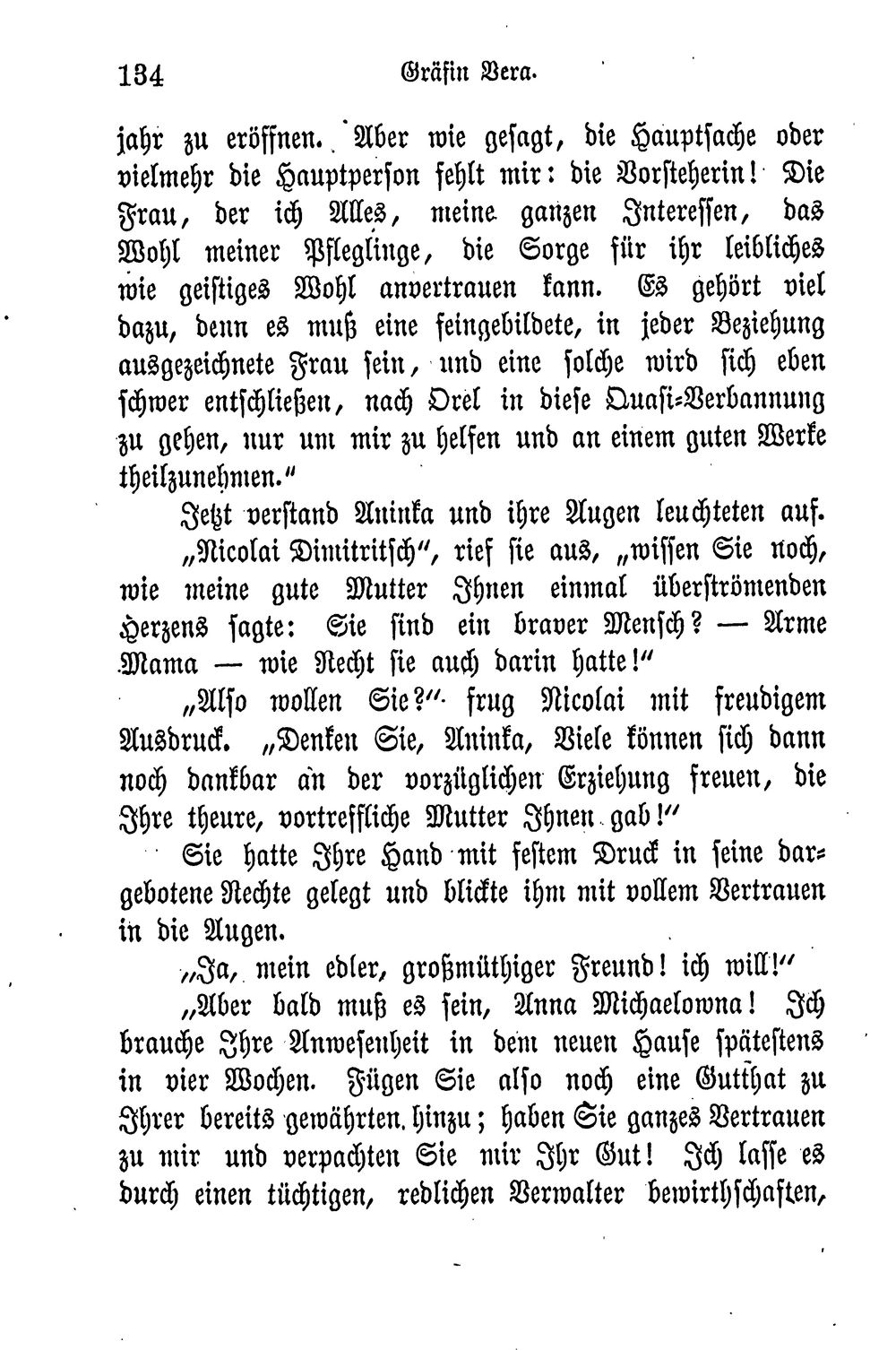 134 Gräfin Vera.

jahr zu eröffnen. Aber wie gesagt, die Hauptsache oder vielmehr die Hauptperson fehlt mir: die Vorsteherin! Die Frau, der ich Alles, meine ganzen Interessen, das Wohl meiner Pfleglinge, die Sorge für ihr leibliches wie geistiges Wohl anvertrauen kann. Es gehört viel dazu, denn es muß eine feingebildete, in jeder Beziehung ausgezeichnete Frau sein, und eine solche wird sich eben schwer entschließen, nach Orel in diese Quasi-Verbannung zu gehen, nur um mir zu helfen und an einem guten Werke theilzunehmen."

Jetzt verstand Aninka und ihre Augen leuchteten auf.

„Nicolai Dimitritsch", rief sie aus, „wissen Sie noch, wie meine gute Mutter Ihnen einmal überströmenden Herzens sagte: Sie sind ein braver Mensch? — Arme Mama — wie Recht sie auch darin hatte!"

„Also wollen Sie?" frug Nicolai mit freudigem Ausdruck. „Denken Sie, Aninka, Viele können sich dann noch dankbar an der vorzüglichen Erziehung freuen, die Ihre theure, vortreffliche Mutter Ihnen gab!"

Sie hatte Ihre Hand mit festem Druck in seine dargebotene Rechte gelegt und blickte ihm mit vollem Vertrauen in die Augen.

„Ja, mein edler, großmüthiger Freund! ich will!"

„Aber bald muß es sein, Anna Michaelowna! Ich brauche Ihre Anwesenheit in dem neuen Hause spätestens in vier Wochen. Fügen Sie also noch eine Gutthat zu Ihrer bereits gewährten hinzu; haben Sie ganzes Vertrauen zu mir und verpachten Sie mir Ihr Gut! Ich lasse es durch einen tüchtigen, redlichen Verwalter bewirthschaften,